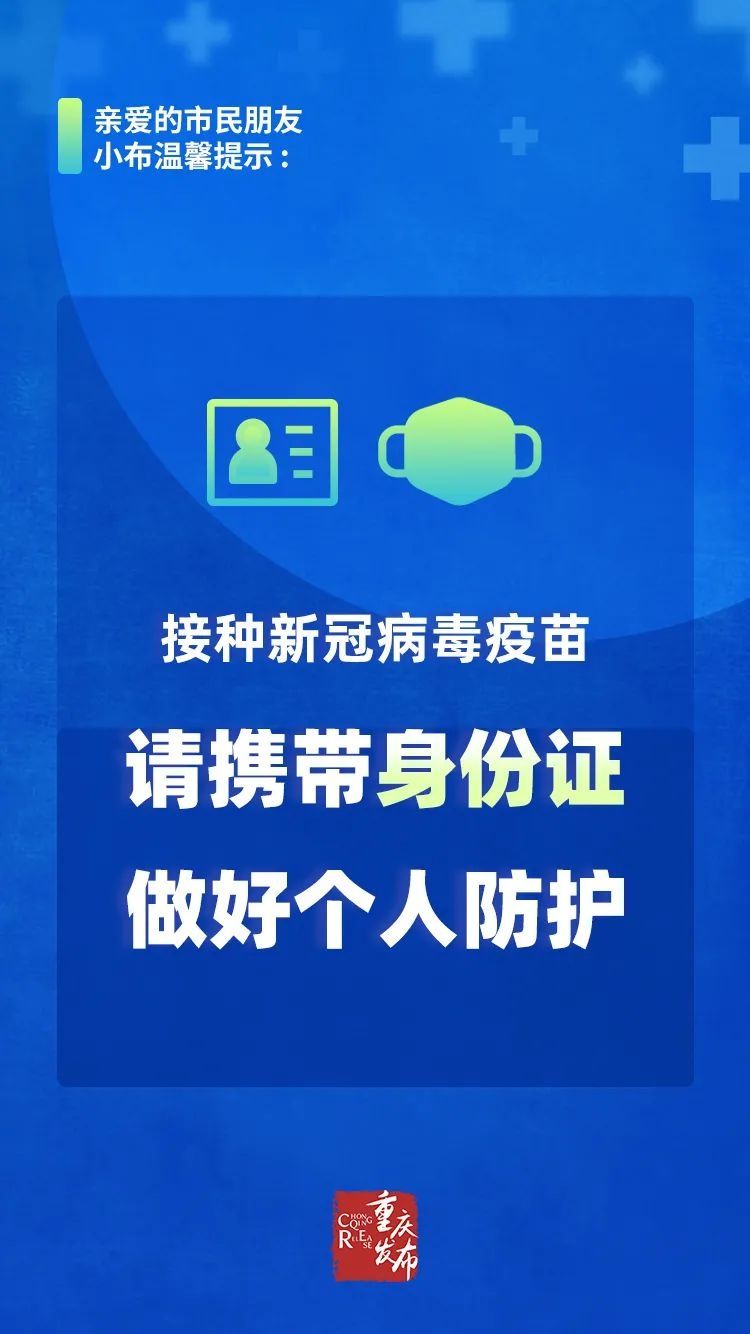 亲爱的市民朋友
小布温馨提示：

接种新冠病毒疫苗

请携带身份证
做好个人防护

CHONG QING RELEASE
重庆发布